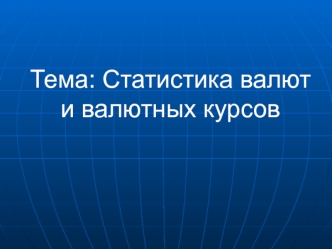 Тема: Статистика валют и валютных курсов